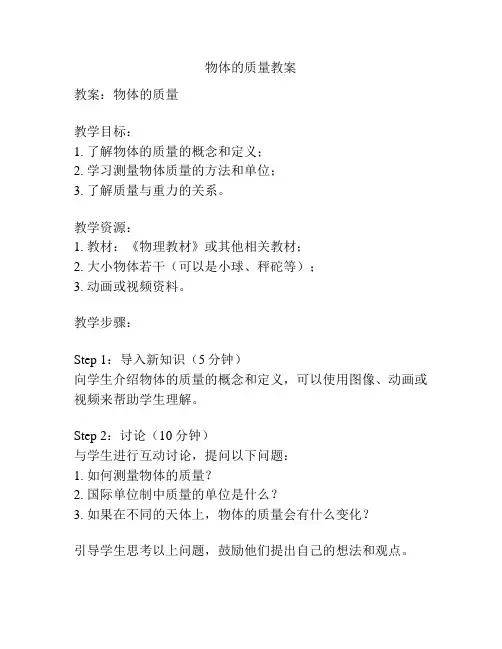 物体的质量教案

教案：物体的质量

教学目标：
1. 了解物体的质量的概念和定义；
2. 学习测量物体质量的方法和单位；
3. 了解质量与重力的关系。

教学资源：
1. 教材：《物理教材》或其他相关教材；
2. 大小物体若干（可以是小球、秤砣等）；
3. 动画或视频资料。

教学步骤：

Step 1：导入新知识（5 分钟）
向学生介绍物体的质量的概念和定义，可以使用图像、动画或视频来帮助学生理解。

Step 2：讨论（10 分钟）
与学生进行互动讨论，提问以下问题：
1. 如何测量物体的质量？
2. 国际单位制中质量的单位是什么？
3. 如果在不同的天体上，物体的质量会有什么变化？

引导学生思考以上问题，鼓励他们提出自己的想法和观点。